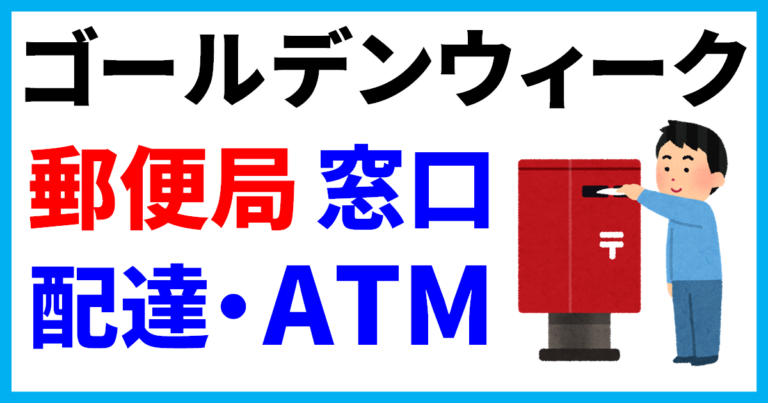 ゴールデンウィーク

郵便局 窓口
配達・ATM

〒